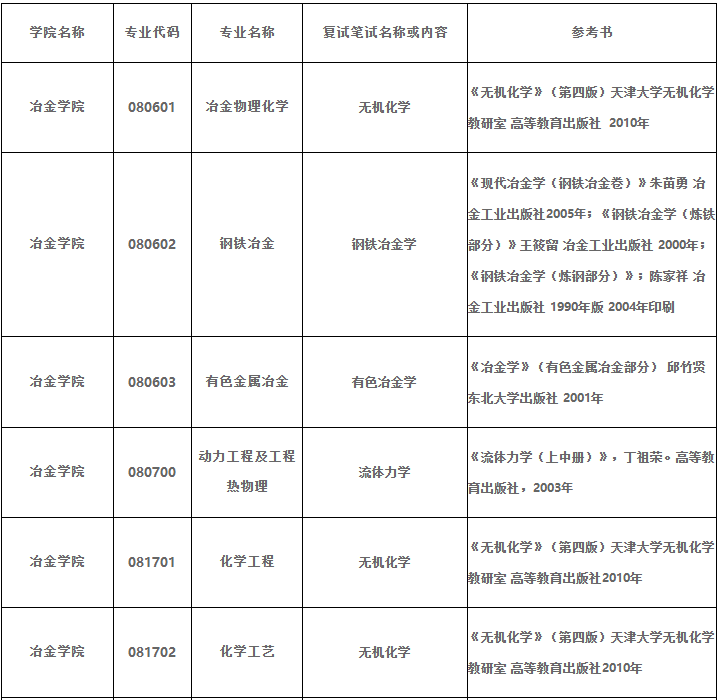 | 学院名称 | 专业代码 | 专业名称 | 复试笔试名称或内容 | 参考书 |
|---|---|---|---|---|
| 冶金学院 | 080601 | 冶金物理化学 | 无机化学 | 《无机化学》（第四版）天津大学无机化学教研室 高等教育出版社 2010年 |
| 冶金学院 | 080602 | 钢铁冶金 | 钢铁冶金学 | 《现代冶金学（钢铁冶金卷）》朱苗勇 冶金工业出版社2005年；《钢铁冶金学（炼铁部分）》王筱留 冶金工业出版社 2000年；《钢铁冶金学（炼钢部分）》；陈家祥 冶金工业出版社 1990年版 2004年印刷 |
| 冶金学院 | 080603 | 有色金属冶金 | 有色冶金学 | 《冶金学》（有色金属冶金部分） 邱竹贤 东北大学出版社 2001年 |
| 冶金学院 | 080700 | 动力工程及工程热物理 | 流体力学 | 《流体力学（上中册）》，丁祖荣。高等教育出版社，2003年 |
| 冶金学院 | 081701 | 化学工程 | 无机化学 | 《无机化学》（第四版）天津大学无机化学教研室 高等教育出版社2010年 |
| 冶金学院 | 081702 | 化学工艺 | 无机化学 | 《无机化学》（第四版）天津大学无机化学教研室 高等教育出版社2010年 |